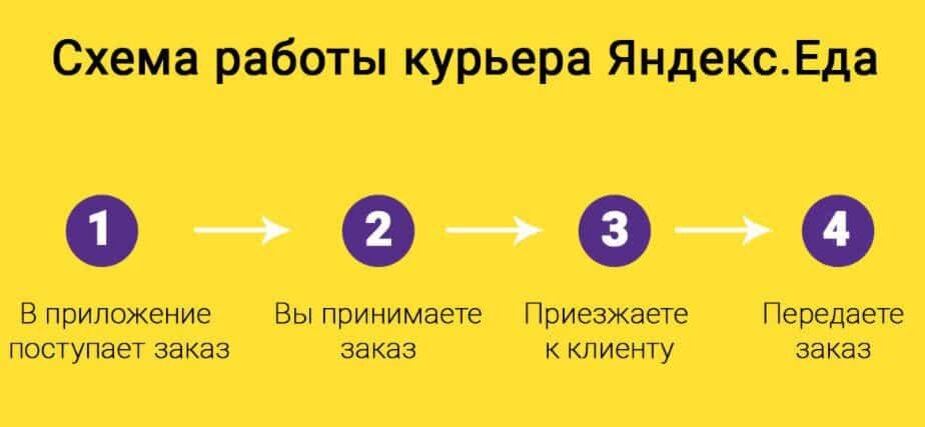 Схема работы курьера Яндекс.Еда

1

В приложение поступает заказ

2

Вы принимаете заказ

3

Приезжаете к клиенту

4

Передаете заказ